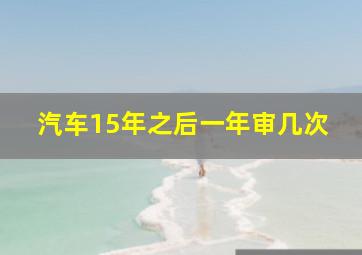 汽车15年之后一年审几次